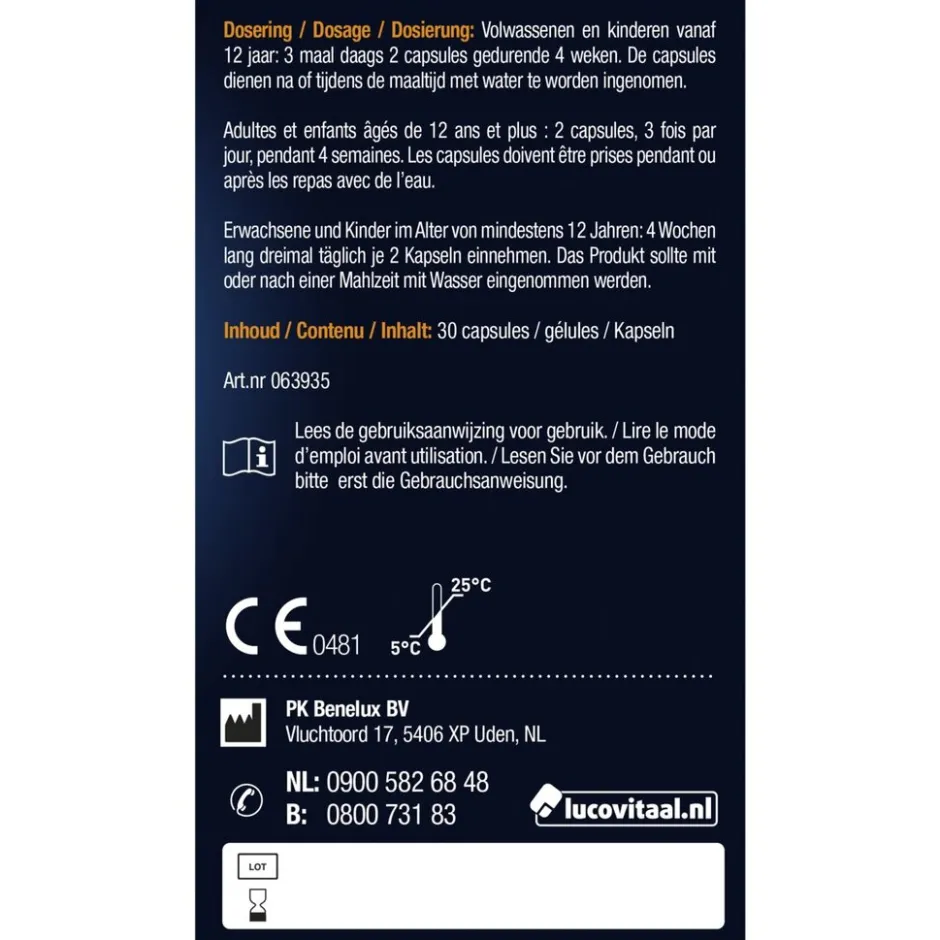 Dosering / Dosage / Dosierung: Volwassenen en kinderen vanaf 12 jaar: 3 maal daags 2 capsules gedurende 4 weken. De capsules dienen na of tijdens de maaltijd met water te worden ingenomen.

Adultes et enfants âgés de 12 ans et plus : 2 capsules, 3 fois par jour, pendant 4 semaines. Les capsules doivent être prises pendant ou après les repas avec de l'eau.

Erwachsene und Kinder im Alter von mindestens 12 Jahren: 4 Wochen lang dreimal täglich je 2 Kapseln einnehmen. Das Produkt sollte mit oder nach einer Mahlzeit mit Wasser eingenommen werden.

Inhoud / Contenu / Inhalt: 30 capsules / gélules / Kapseln

Art.nr 063935

Lees de gebruiksaanwijzing voor gebruik. / Lire le mode d'emploi avant utilisation. / Lesen Sie vor dem Gebrauch bitte erst die Gebrauchsanweisung.

CE 0481

25°C

5°C

PK Benelux BV
Vluchtoord 17, 5406 XP Uden, NL

NL: 0900 582 68 48
B: 0800 731 83

lucovitaal.nl

LOT